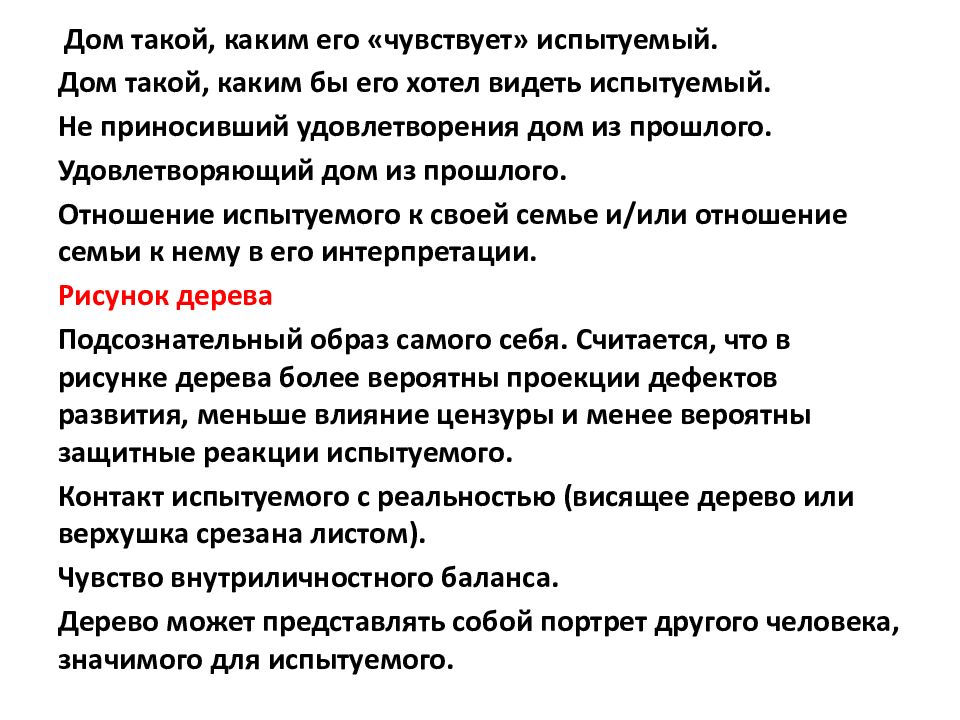 Дом такой, каким его «чувствует» испытуемый.

Дом такой, каким бы его хотел видеть испытуемый.

Не приносивший удовлетворения дом из прошлого.

Удовлетворяющий дом из прошлого.

Отношение испытуемого к своей семье и/или отношение семьи к нему в его интерпретации.

Рисунок дерева

Подсознательный образ самого себя. Считается, что в рисунке дерева более вероятны проекции дефектов развития, меньше влияние цензуры и менее вероятны защитные реакции испытуемого.

Контакт испытуемого с реальностью (висящее дерево или верхушка срезана листом).

Чувство внутриличностного баланса.

Дерево может представлять собой портрет другого человека, значимого для испытуемого.